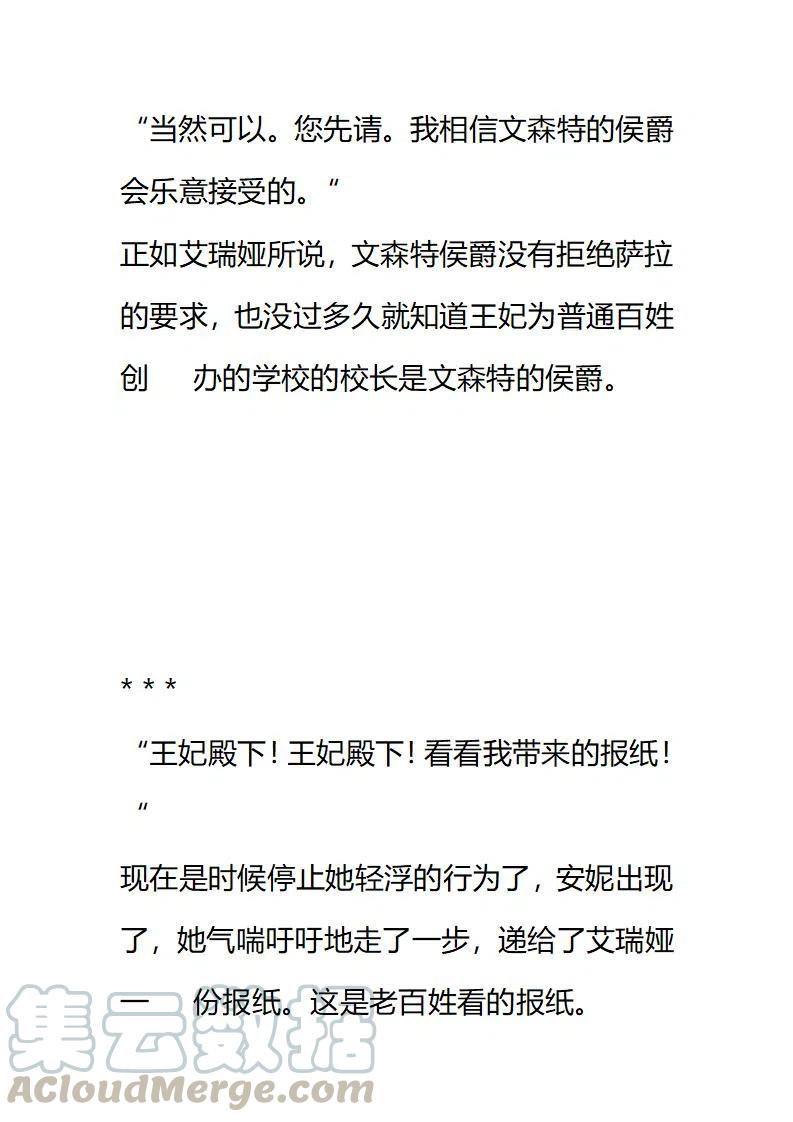 “当然可以。您先请。我相信文森特的侯爵会乐意接受的。“

正如艾瑞娅所说，文森特侯爵没有拒绝萨拉的要求，也没过多久就知道王妃为普通百姓创 办的学校的校长是文森特的侯爵。

* * *

“王妃殿下！王妃殿下！看看我带来的报纸！“

现在是时候停止她轻浮的行为了，安妮出现了，她气喘吁吁地走了一步，递给了艾瑞娅一 份报纸。这是老百姓看的报纸。

集云数据
ACloudMerge.com